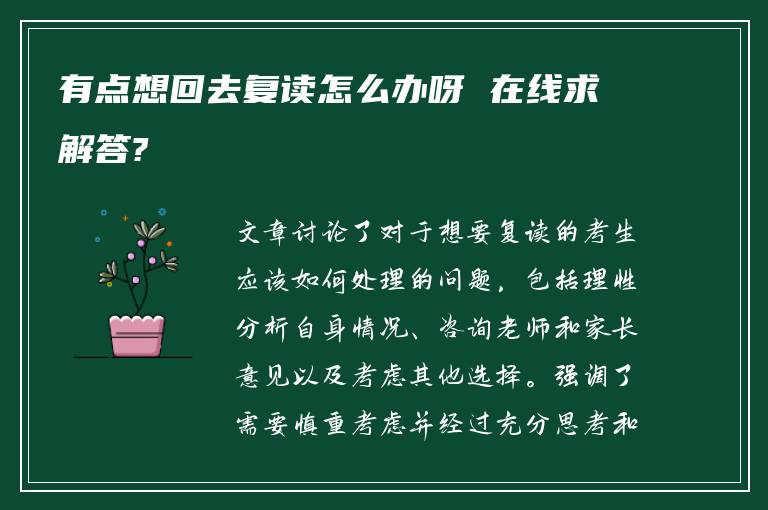 有点想回去复读怎么办呀 在线求解答?

文章讨论了对于想要复读的考生应该如何处理的问题，包括理性分析自身情况、咨询老师和家长意见以及考虑其他选择。强调了需要慎重考虑并经过充分思考和